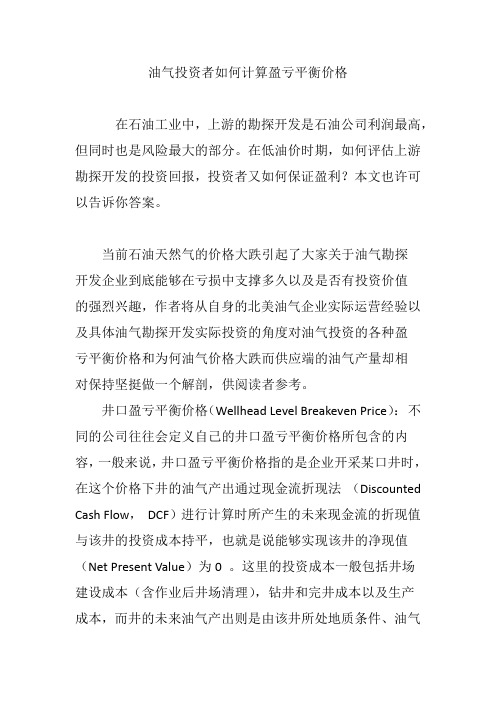 油气投资者如何计算盈亏平衡价格

在石油工业中，上游的勘探开发是石油公司利润最高，但同时也是风险最大的部分。在低油价时期，如何评估上游勘探开发的投资回报，投资者又如何保证盈利？本文也许可以告诉你答案。

当前石油天然气的价格大跌引起了大家关于油气勘探开发企业到底能够在亏损中支撑多久以及是否有投资价值的强烈兴趣，作者将从自身的北美油气企业实际运营经验以及具体油气勘探开发实际投资的角度对油气投资的各种盈亏平衡价格和为何油气价格大跌而供应端的油气产量却相对保持坚挺做一个解剖，供阅读者参考。

井口盈亏平衡价格（Wellhead Level Breakeven Price）：不同的公司往往会定义自己的井口盈亏平衡价格所包含的内容，一般来说，井口盈亏平衡价格指的是企业开采某口井时，在这个价格下井的油气产出通过现金流折现法 （Discounted Cash Flow， DCF）进行计算时所产生的未来现金流的折现值与该井的投资成本持平，也就是说能够实现该井的净现值（Net Present Value）为 0 。这里的投资成本一般包括井场建设成本（含作业后井场清理），钻井和完井成本以及生产成本，而井的未来油气产出则是由该井所处地质条件、油气